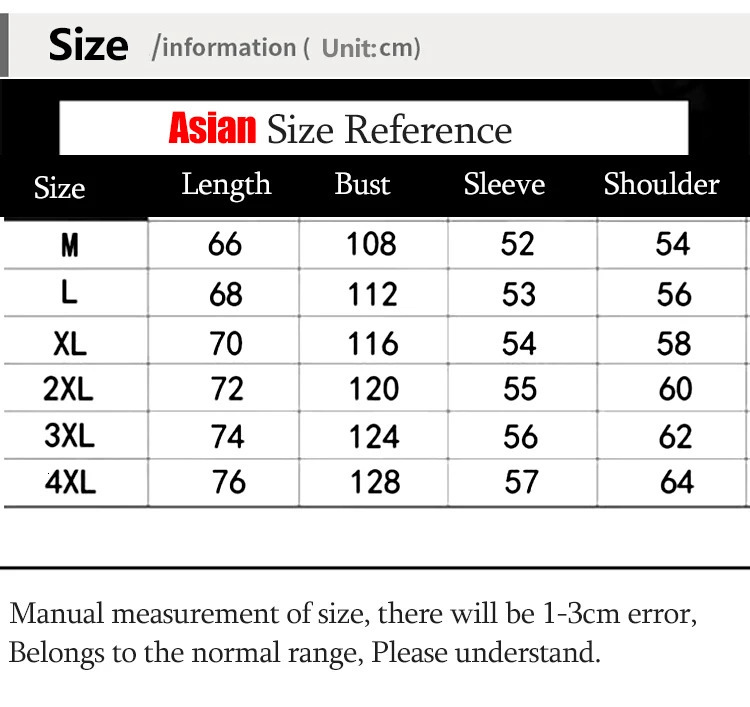 Size /information ( Unit:cm)

Asian Size Reference

| Size | Length | Bust | Sleeve | Shoulder |
|---|---|---|---|---|
| M | 66 | 108 | 52 | 54 |
| L | 68 | 112 | 53 | 56 |
| XL | 70 | 116 | 54 | 58 |
| 2XL | 72 | 120 | 55 | 60 |
| 3XL | 74 | 124 | 56 | 62 |
| 4XL | 76 | 128 | 57 | 64 |

Manual measurement of size, there will be 1-3cm error, Belongs to the normal range, Please understand.